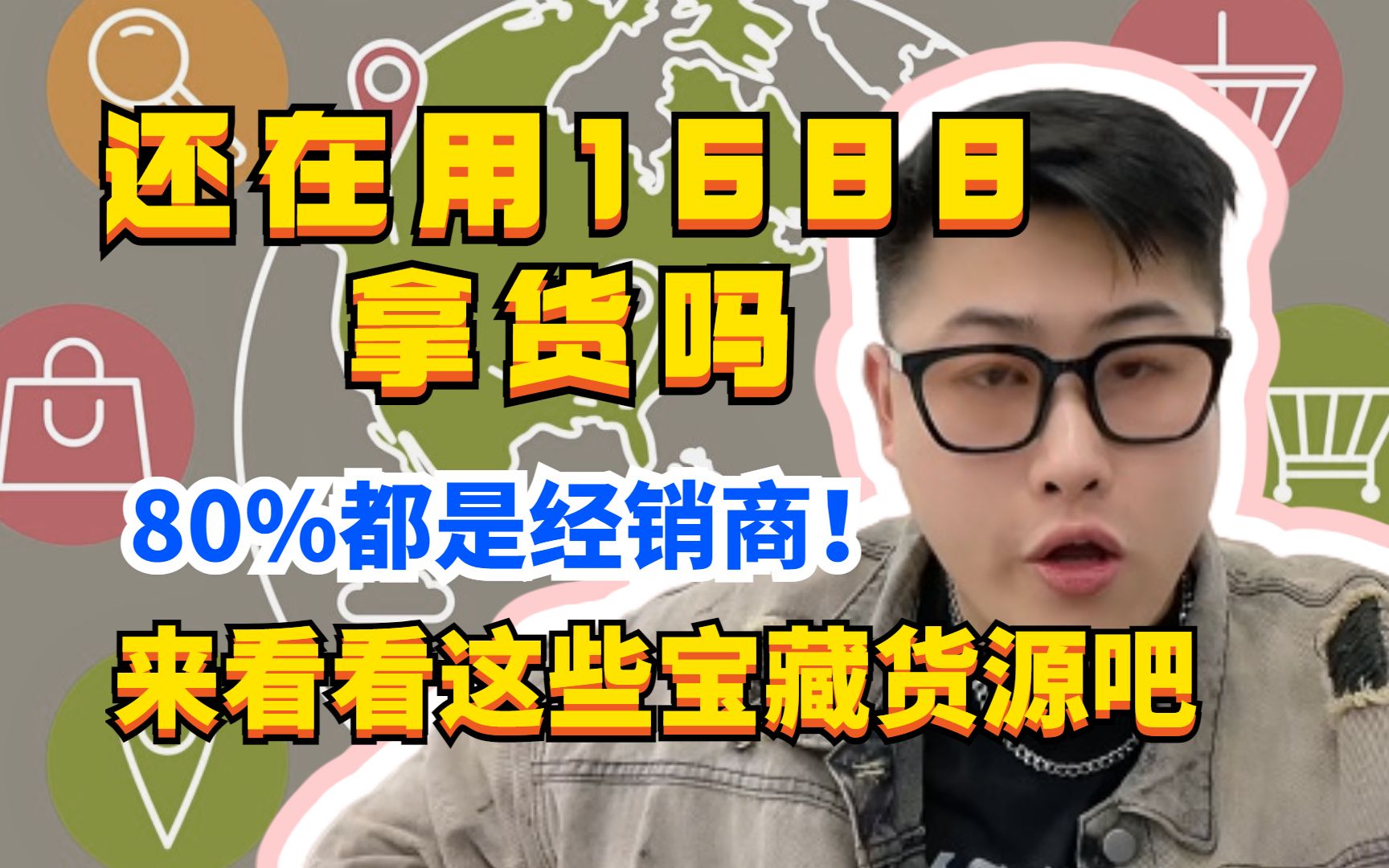 还在用1688
拿货吗

80%都是经销商！

来看看这些宝藏货源吧